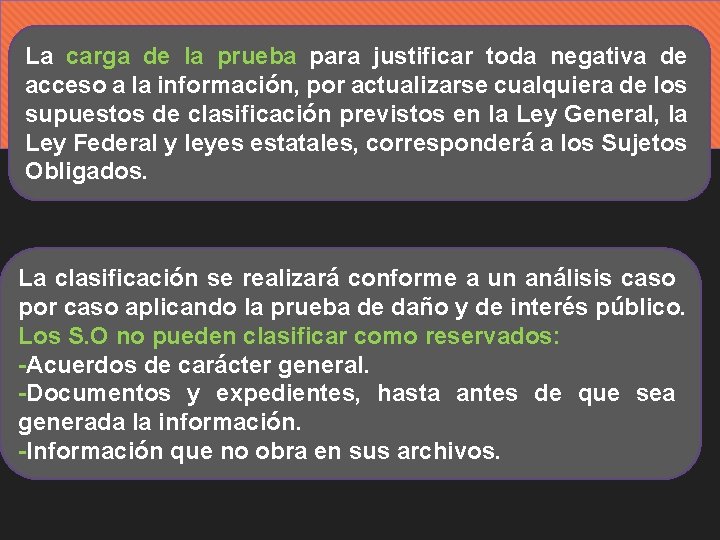 La carga de la prueba para justificar toda negativa de acceso a la información, por actualizarse cualquiera de los supuestos de clasificación previstos en la Ley General, la Ley Federal y leyes estatales, corresponderá a los Sujetos Obligados.

La clasificación se realizará conforme a un análisis caso por caso aplicando la prueba de daño y de interés público.
Los S.O no pueden clasificar como reservados:
-Acuerdos de carácter general.
-Documentos y expedientes, hasta antes de que sea generada la información.
-Información que no obra en sus archivos.